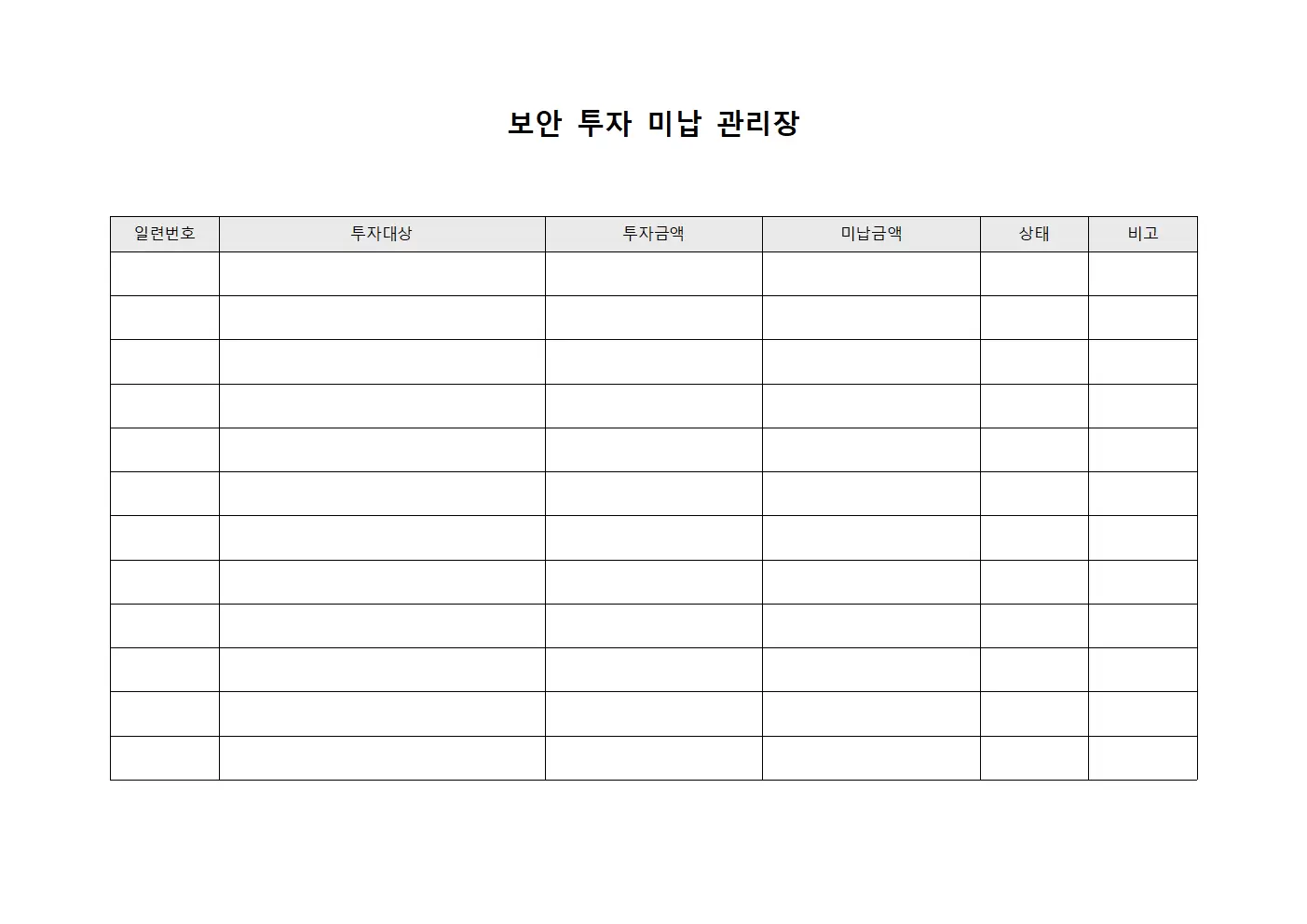 보안 투자 미납 관리장

| 일련번호 | 투자대상 | 투자금액 | 미납금액 | 상태 | 비고 |
|---|---|---|---|---|---|
| | | | | | |
| | | | | | |
| | | | | | |
| | | | | | |
| | | | | | |
| | | | | | |
| | | | | | |
| | | | | | |
| | | | | | |
| | | | | | |
| | | | | | |
| | | | | | |